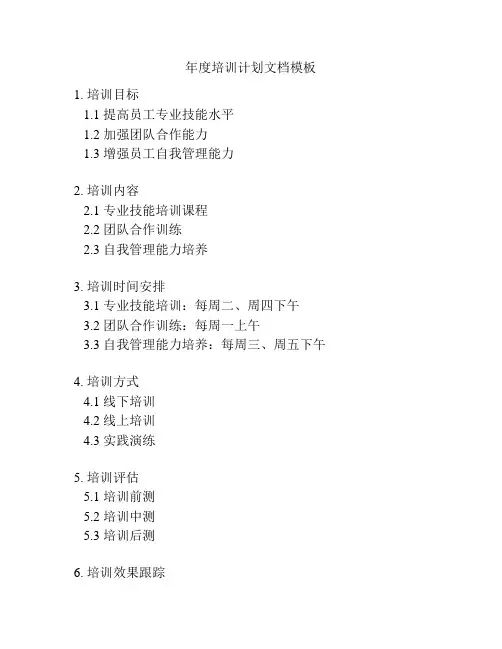 年度培训计划文档模板

1. 培训目标
1.1 提高员工专业技能水平
1.2 加强团队合作能力
1.3 增强员工自我管理能力

2. 培训内容
2.1 专业技能培训课程
2.2 团队合作训练
2.3 自我管理能力培养

3. 培训时间安排
3.1 专业技能培训：每周二、周四下午
3.2 团队合作训练：每周一上午
3.3 自我管理能力培养：每周三、周五下午

4. 培训方式
4.1 线下培训
4.2 线上培训
4.3 实践演练

5. 培训评估
5.1 培训前测
5.2 培训中测
5.3 培训后测

6. 培训效果跟踪